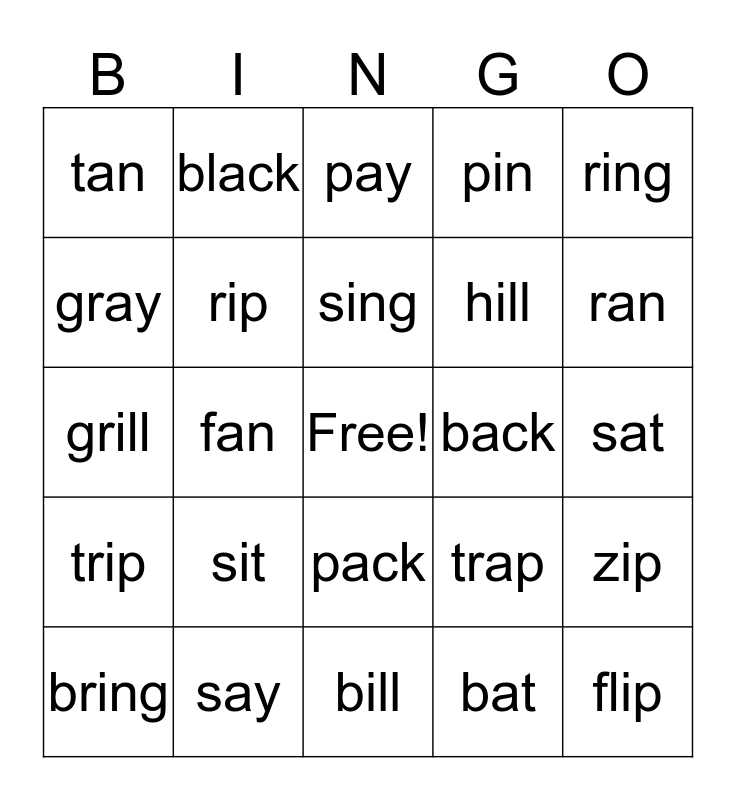 | B | I | N | G | O |
|---|---|---|---|---|
| tan | black | pay | pin | ring |
| gray | rip | sing | hill | ran |
| grill | fan | Free! | back | sat |
| trip | sit | pack | trap | zip |
| bring | say | bill | bat | flip |